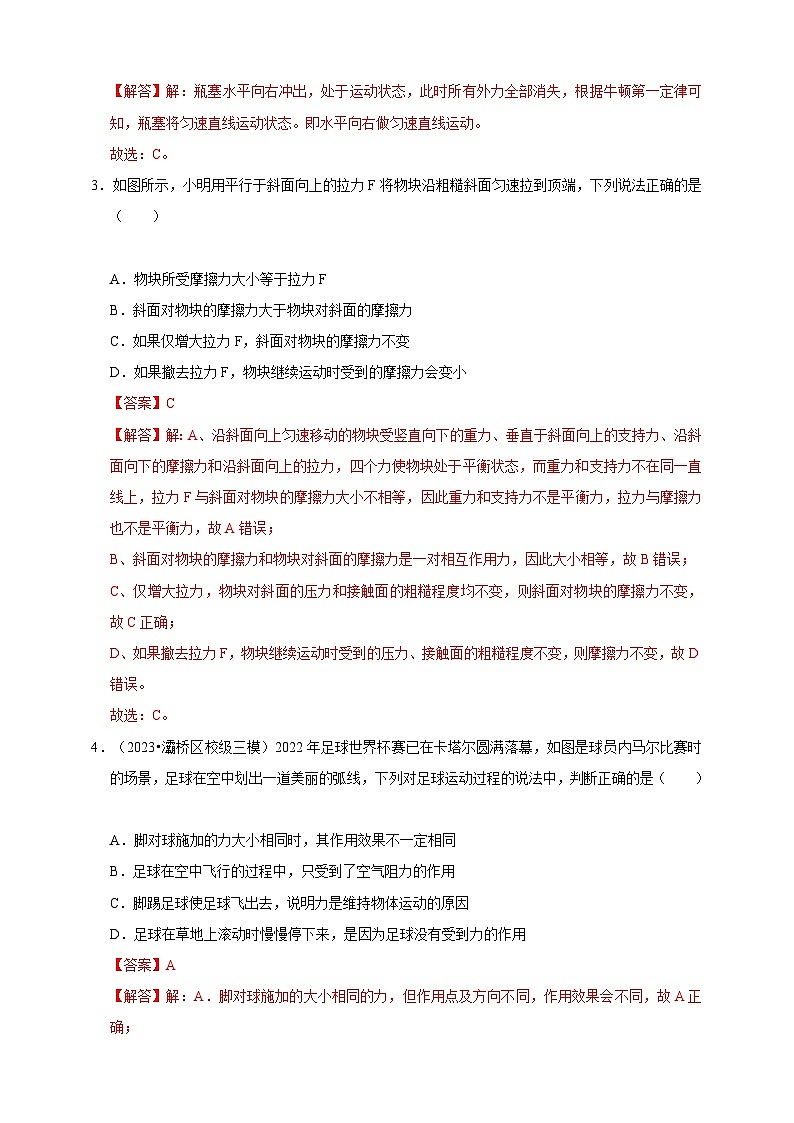 【解答】解：瓶塞水平向右冲出，处于运动状态，此时所有外力全部消失，根据牛顿第一定律可知，瓶塞将匀速直线运动状态。即水平向右做匀速直线运动。

故选：C。

3．如图所示，小明用平行于斜面向上的拉力 F 将物块沿粗糙斜面匀速拉到顶端，下列说法正确的是（　　）

A．物块所受摩擦力大小等于拉力 F

B．斜面对物块的摩擦力大于物块对斜面的摩擦力

C．如果仅增大拉力 F，斜面对物块的摩擦力不变

D．如果撤去拉力 F，物块继续运动时受到的摩擦力会变小

【答案】C

【解答】解：A、沿斜面向上匀速移动的物块受竖直向下的重力、垂直于斜面向上的支持力、沿斜面向下的摩擦力和沿斜面向上的拉力，四个力使物块处于平衡状态，而重力和支持力不在同一直线上，拉力 F 与斜面对物块的摩擦力大小不相等，因此重力和支持力不是平衡力，拉力与摩擦力也不是平衡力，故 A 错误；

B、斜面对物块的摩擦力和物块对斜面的摩擦力是一对相互作用力，因此大小相等，故 B 错误；

C、仅增大拉力，物块对斜面的压力和接触面的粗糙程度均不变，则斜面对物块的摩擦力不变，故 C 正确；

D、如果撤去拉力 F，物块继续运动时受到的压力、接触面的粗糙程度不变，则摩擦力不变，故 D 错误。

故选：C。

4．（2023•灞桥区校级三模）2022 年足球世界杯赛已在卡塔尔圆满落幕，如图是球员内马尔比赛时的场景，足球在空中划出一道美丽的弧线，下列对足球运动过程的说法中，判断正确的是（　　）

A．脚对球施加的力大小相同时，其作用效果不一定相同

B．足球在空中飞行的过程中，只受到了空气阻力的作用

C．脚踢足球使足球飞出去，说明力是维持物体运动的原因

D．足球在草地上滚动时慢慢停下来，是因为足球没有受到力的作用

【答案】A

【解答】解：A．脚对球施加的大小相同的力，但作用点及方向不同，作用效果会不同，故 A 正确；